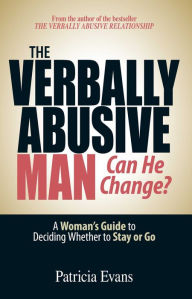 From the author of the bestseller
THE VERBALLY ABUSIVE RELATIONSHIP

THE VERBALLY ABUSIVE MAN Can He Change?

A Woman's Guide to Deciding Whether to Stay or Go

Patricia Evans